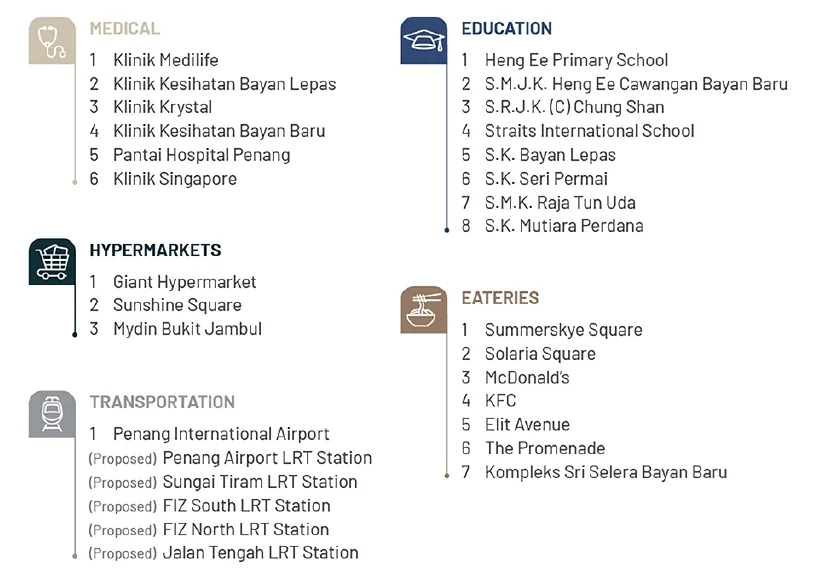 MEDICAL
1 Klinik Medilife
2 Klinik Kesihatan Bayan Lepas
3 Klinik Krystal
4 Klinik Kesihatan Bayan Baru
5 Pantai Hospital Penang
6 Klinik Singapore

HYPERMARKETS
1 Giant Hypermarket
2 Sunshine Square
3 Mydin Bukit Jambul

TRANSPORTATION
1 Penang International Airport
(Proposed) Penang Airport LRT Station
(Proposed) Sungai Tiram LRT Station
(Proposed) FIZ South LRT Station
(Proposed) FIZ North LRT Station
(Proposed) Jalan Tengah LRT Station

EDUCATION
1 Heng Ee Primary School
2 S.M.J.K. Heng Ee Cawangan Bayan Baru
3 S.R.J.K. (C) Chung Shan
4 Straits International School
5 S.K. Bayan Lepas
6 S.K. Seri Permai
7 S.M.K. Raja Tun Uda
8 S.K. Mutiara Perdana

EATERIES
1 Summerskye Square
2 Solaria Square
3 McDonald's
4 KFC
5 Elit Avenue
6 The Promenade
7 Kompleks Sri Selera Bayan Baru